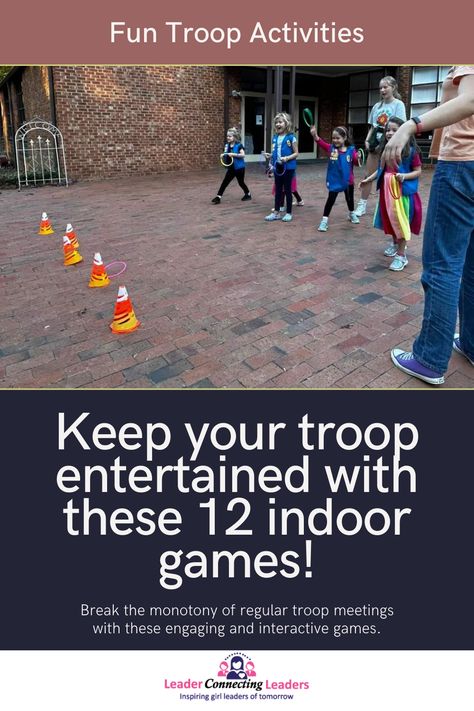 Fun Troop Activities

Keep your troop entertained with these 12 indoor games!

Break the monotony of regular troop meetings with these engaging and interactive games.

Leader Connecting Leaders
Inspiring girl leaders of tomorrow